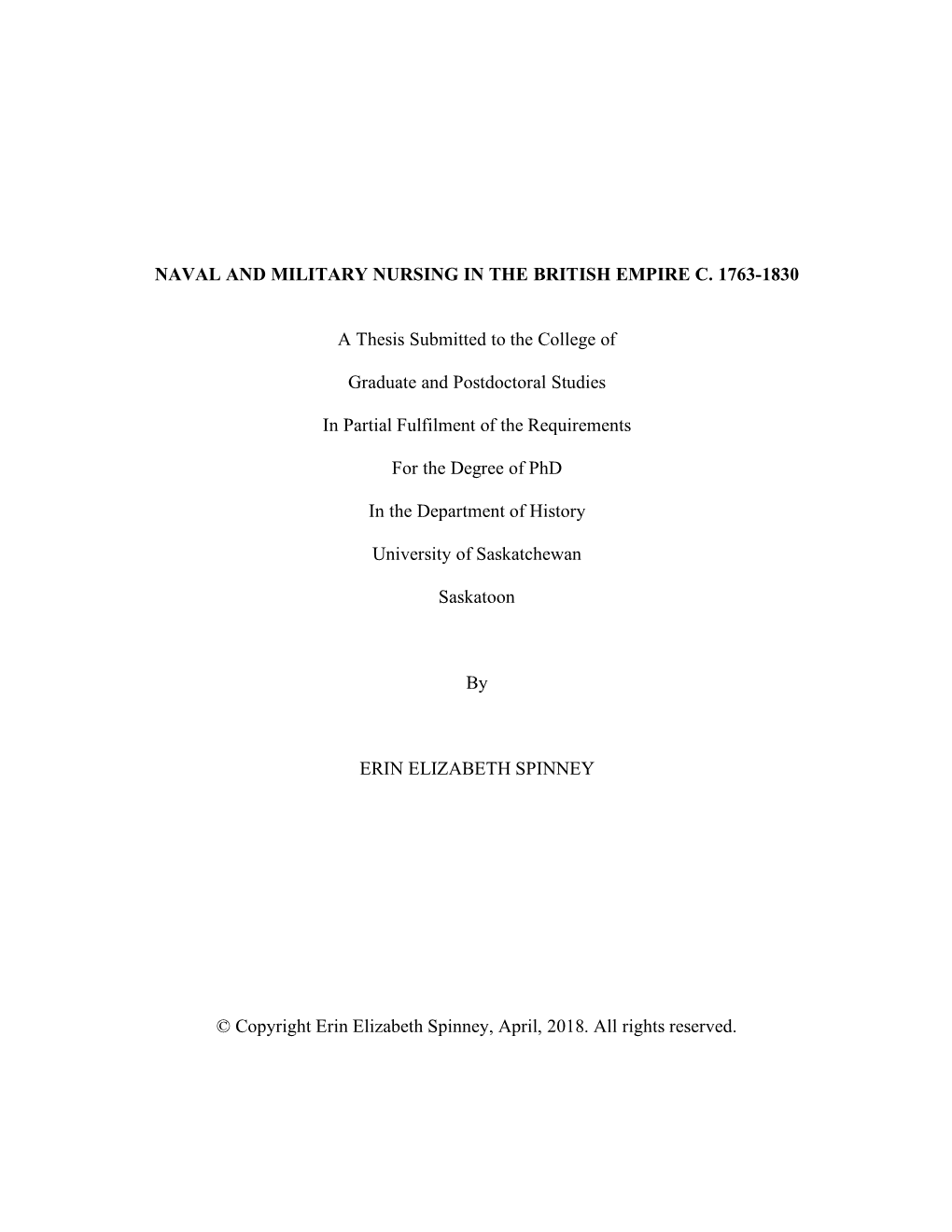 NAVAL AND MILITARY NURSING IN THE BRITISH EMPIRE C. 1763-1830

A Thesis Submitted to the College of

Graduate and Postdoctoral Studies

In Partial Fulfilment of the Requirements

For the Degree of PhD

In the Department of History

University of Saskatchewan

Saskatoon

By

ERIN ELIZABETH SPINNEY

© Copyright Erin Elizabeth Spinney, April, 2018. All rights reserved.